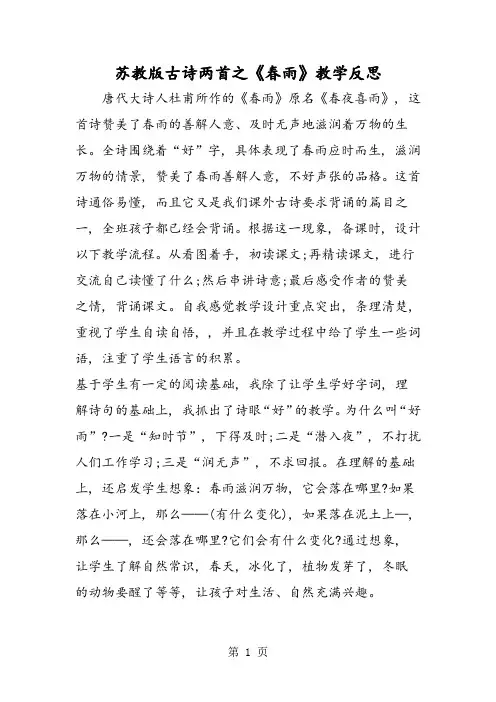 苏教版古诗两首之《春雨》教学反思

唐代大诗人杜甫所作的《春雨》原名《春夜喜雨》，这首诗赞美了春雨的善解人意、及时无声地滋润着万物的生长。全诗围绕着“好”字，具体表现了春雨应时而生，滋润万物的情景，赞美了春雨善解人意，不好声张的品格。这首诗通俗易懂，而且它又是我们课外古诗要求背诵的篇目之一，全班孩子都已经会背诵。根据这一现象，备课时，设计以下教学流程。从看图着手，初读课文;再精读课文，进行交流自己读懂了什么;然后串讲诗意;最后感受作者的赞美之情，背诵课文。自我感觉教学设计重点突出，条理清楚，重视了学生自读自悟，，并且在教学过程中给了学生一些词语，注重了学生语言的积累。

基于学生有一定的阅读基础，我除了让学生学好字词，理解诗句的基础上，我抓出了诗眼“好”的教学。为什么叫“好雨”?一是“知时节”，下得及时;二是“潜入夜”，不打扰人们工作学习;三是“润无声”，不求回报。在理解的基础上，还启发学生想象：春雨滋润万物，它会落在哪里?如果落在小河上，那么——(有什么变化)，如果落在泥土上—，那么——，还会落在哪里?它们会有什么变化?通过想象，让学生了解自然常识，春天，冰化了，植物发芽了，冬眠的动物要醒了等等，让孩子对生活、自然充满兴趣。

第 1 页